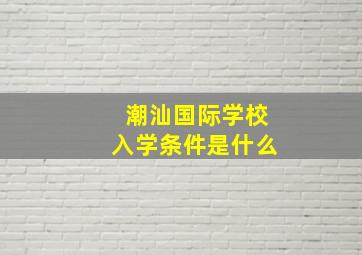 潮汕国际学校
入学条件是什么